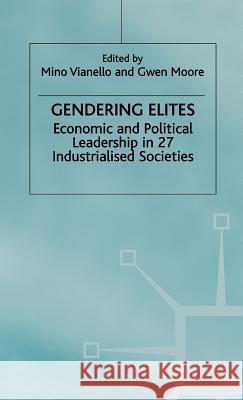 Edited by
Mino Vianello and Gwen Moore

GENDERING ELITES
Economic and Political Leadership in 27 Industrialised Societies

Kraina Książek